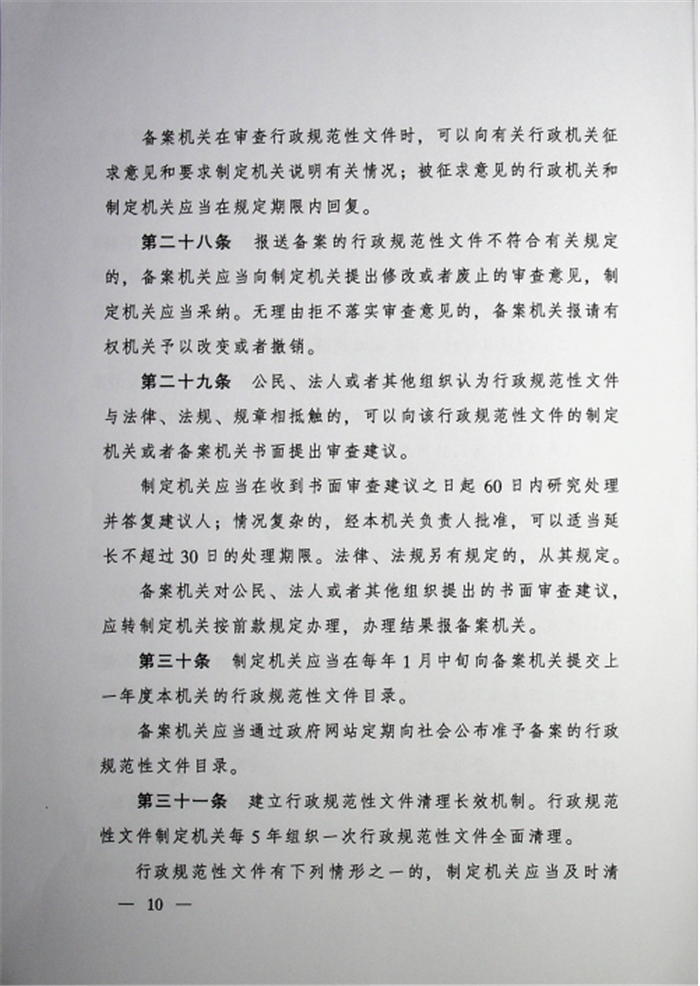 备案机关在审查行政规范性文件时，可以向有关行政机关征求意见和要求制定机关说明有关情况；被征求意见的行政机关和制定机关应当在规定期限内回复。

第二十八条　报送备案的行政规范性文件不符合有关规定的，备案机关应当向制定机关提出修改或者废止的审查意见，制定机关应当采纳。无理由拒不落实审查意见的，备案机关报请有权机关予以改变或者撤销。

第二十九条　公民、法人或者其他组织认为行政规范性文件与法律、法规、规章相抵触的，可以向该行政规范性文件的制定机关或者备案机关书面提出审查建议。

制定机关应当在收到书面审查建议之日起60日内研究处理并答复建议人；情况复杂的，经本机关负责人批准，可以适当延长不超过30日的处理期限。法律、法规另有规定的，从其规定。

备案机关对公民、法人或者其他组织提出的书面审查建议，应转制定机关按前款规定办理，办理结果报备案机关。

第三十条　制定机关应当在每年1月中旬向备案机关提交上一年度本机关的行政规范性文件目录。

备案机关应当通过政府网站定期向社会公布准予备案的行政规范性文件目录。

第三十一条　建立行政规范性文件清理长效机制。行政规范性文件制定机关每5年组织一次行政规范性文件全面清理。

行政规范性文件有下列情形之一的，制定机关应当及时清

— 10 —